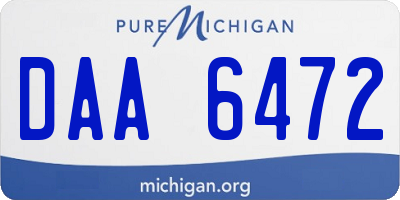 PURE MICHIGAN

DAA 6472

michigan.org